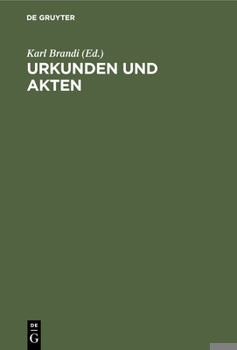 DE GRUYTER

Karl Brandi (Ed.)
URKUNDEN UND AKTEN

DE
G